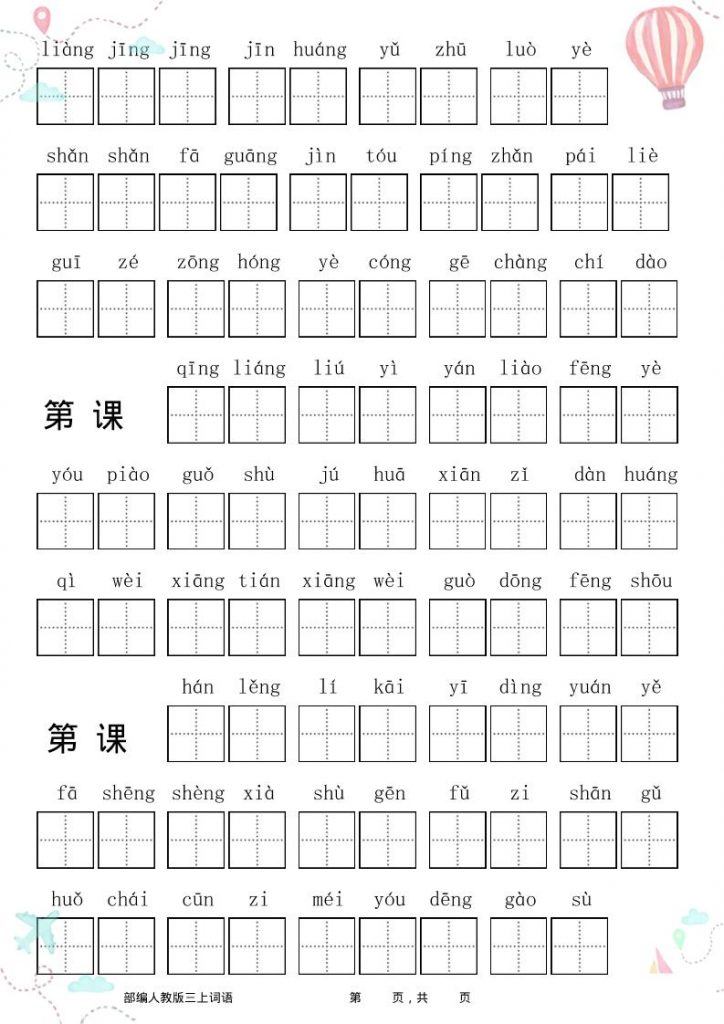 liàng jīng jīng jīn huáng yǔ zhū luò yè

shǎn shǎn fā guāng jìn tóu píng zhǎn pái liè

guī zé zōng hóng yè cóng gē chàng chí dào

第 课

qīng liáng liú yì yán liào fēng yè

yóu piào guǒ shù jú huā xiān zǐ dàn huáng

qì wèi xiāng tián xiāng wèi guò dōng fēng shōu

第 课

hán lěng lí kāi yī dìng yuán yě

fā shēng shèng xià shù gēn fǔ zi shān gǔ

huǒ chái cūn zi méi yóu dēng gào sù

部编人教版三上词语

第 页，共 页